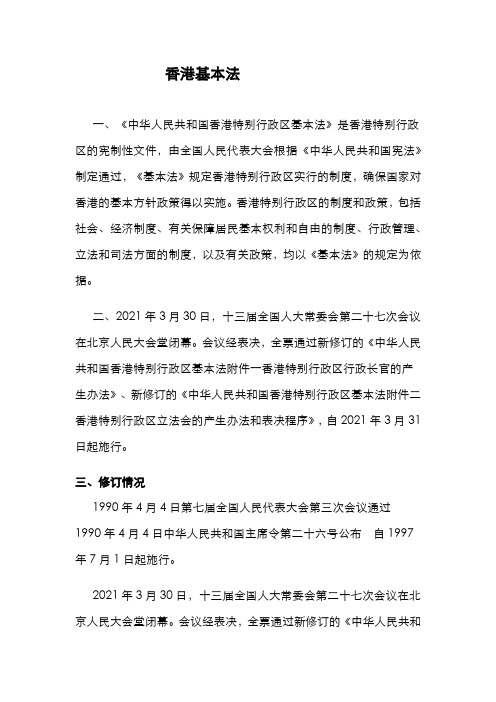 香港基本法

一、《中华人民共和国香港特别行政区基本法》是香港特别行政区的宪制性文件，由全国人民代表大会根据《中华人民共和国宪法》制定通过，《基本法》规定香港特别行政区实行的制度，确保国家对香港的基本方针政策得以实施。香港特别行政区的制度和政策，包括社会、经济制度、有关保障居民基本权利和自由的制度、行政管理、立法和司法方面的制度，以及有关政策，均以《基本法》的规定为依据。

二、2021 年 3 月 30 日，十三届全国人大常委会第二十七次会议在北京人民大会堂闭幕。会议经表决，全票通过新修订的《中华人民共和国香港特别行政区基本法附件一香港特别行政区行政长官的产生办法》、新修订的《中华人民共和国香港特别行政区基本法附件二香港特别行政区立法会的产生办法和表决程序》，自 2021 年 3 月 31 日起施行。

三、修订情况

1990 年 4 月 4 日第七届全国人民代表大会第三次会议通过 1990 年 4 月 4 日中华人民共和国主席令第二十六号公布　自 1997 年 7 月 1 日起施行。

2021 年 3 月 30 日，十三届全国人大常委会第二十七次会议在北京人民大会堂闭幕。会议经表决，全票通过新修订的《中华人民共和